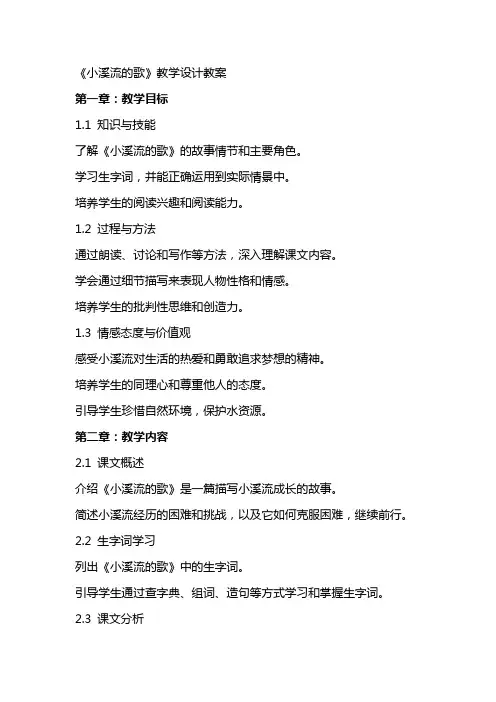 《小溪流的歌》教学设计教案

第一章：教学目标

1.1 知识与技能

了解《小溪流的歌》的故事情节和主要角色。

学习生字词，并能正确运用到实际情景中。

培养学生的阅读兴趣和阅读能力。

1.2 过程与方法

通过朗读、讨论和写作等方法，深入理解课文内容。

学会通过细节描写来表现人物性格和情感。

培养学生的批判性思维和创造力。

1.3 情感态度与价值观

感受小溪流对生活的热爱和勇敢追求梦想的精神。

培养学生的同理心和尊重他人的态度。

引导学生珍惜自然环境，保护水资源。

第二章：教学内容

2.1 课文概述

介绍《小溪流的歌》是一篇描写小溪流成长的故事。

简述小溪流经历的困难和挑战，以及它如何克服困难，继续前行。

2.2 生字词学习

列出《小溪流的歌》中的生字词。

引导学生通过查字典、组词、造句等方式学习和掌握生字词。

2.3 课文分析